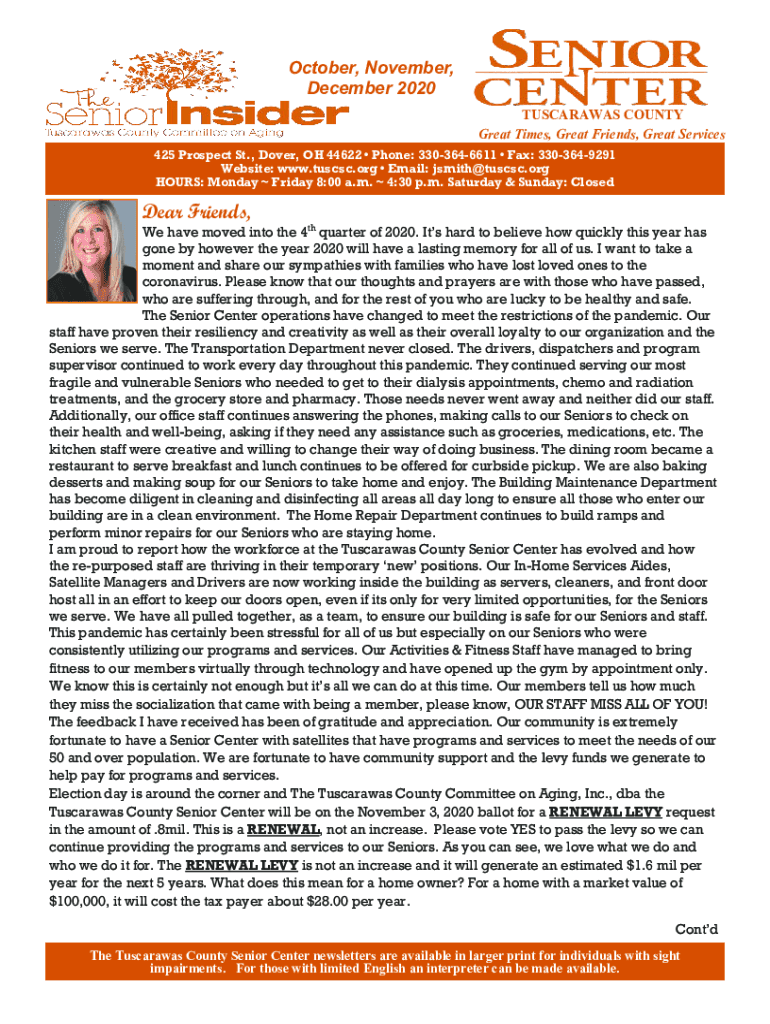 The Senior Insider
Tuscarawas County Committee on Aging

October, November, December 2020

SENIOR CENTER
TUSCARAWAS COUNTY
Great Times, Great Friends, Great Services

425 Prospect St., Dover, OH 44622 • Phone: 330-364-6611 • Fax: 330-364-9291
Website: www.tuscsc.org • Email: jsmith@tuscsc.org
HOURS: Monday ~ Friday 8:00 a.m. ~ 4:30 p.m. Saturday & Sunday: Closed

Dear Friends,

We have moved into the 4$^{th}$ quarter of 2020. It's hard to believe how quickly this year has gone by however the year 2020 will have a lasting memory for all of us. I want to take a moment and share our sympathies with families who have lost loved ones to the coronavirus. Please know that our thoughts and prayers are with those who have passed, who are suffering through, and for the rest of you who are lucky to be healthy and safe.

The Senior Center operations have changed to meet the restrictions of the pandemic. Our staff have proven their resiliency and creativity as well as their overall loyalty to our organization and the Seniors we serve. The Transportation Department never closed. The drivers, dispatchers and program supervisor continued to work every day throughout this pandemic. They continued serving our most fragile and vulnerable Seniors who needed to get to their dialysis appointments, chemo and radiation treatments, and the grocery store and pharmacy. Those needs never went away and neither did our staff. Additionally, our office staff continues answering the phones, making calls to our Seniors to check on their health and well-being, asking if they need any assistance such as groceries, medications, etc. The kitchen staff were creative and willing to change their way of doing business. The dining room became a restaurant to serve breakfast and lunch continues to be offered for curbside pickup. We are also baking desserts and making soup for our Seniors to take home and enjoy. The Building Maintenance Department has become diligent in cleaning and disinfecting all areas all day long to ensure all those who enter our building are in a clean environment. The Home Repair Department continues to build ramps and perform minor repairs for our Seniors who are staying home.

I am proud to report how the workforce at the Tuscarawas County Senior Center has evolved and how the re-purposed staff are thriving in their temporary 'new' positions. Our In-Home Services Aides, Satellite Managers and Drivers are now working inside the building as servers, cleaners, and front door host all in an effort to keep our doors open, even if its only for very limited opportunities, for the Seniors we serve. We have all pulled together, as a team, to ensure our building is safe for our Seniors and staff. This pandemic has certainly been stressful for all of us but especially on our Seniors who were consistently utilizing our programs and services. Our Activities & Fitness Staff have managed to bring fitness to our members virtually through technology and have opened up the gym by appointment only. We know this is certainly not enough but it's all we can do at this time. Our members tell us how much they miss the socialization that came with being a member, please know, OUR STAFF MISS ALL OF YOU! The feedback I have received has been of gratitude and appreciation. Our community is extremely fortunate to have a Senior Center with satellites that have programs and services to meet the needs of our 50 and over population. We are fortunate to have community support and the levy funds we generate to help pay for programs and services.

Election day is around the corner and The Tuscarawas County Committee on Aging, Inc., dba the Tuscarawas County Senior Center will be on the November 3, 2020 ballot for a RENEWAL LEVY request in the amount of .8mil. This is a RENEWAL, not an increase. Please vote YES to pass the levy so we can continue providing the programs and services to our Seniors. As you can see, we love what we do and who we do it for. The RENEWAL LEVY is not an increase and it will generate an estimated $1.6 mil per year for the next 5 years. What does this mean for a home owner? For a home with a market value of $100,000, it will cost the tax payer about $28.00 per year.

Cont'd

The Tuscarawas County Senior Center newsletters are available in larger print for individuals with sight impairments. For those with limited English an interpreter can be made available.